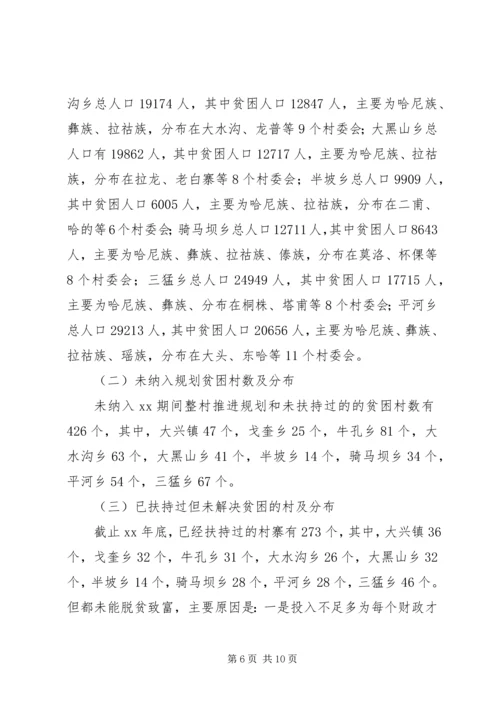 沟乡总人口 19174 人，其中贫困人口 12847 人，主要为哈尼族、彝族、拉祜族，分布在大水沟、龙普等 9 个村委会；大黑山乡总人口有 19862 人，其中贫困人口 12717 人，主要为哈尼族、拉祜族，分布在拉龙、老白寨等 8 个村委会；半坡乡总人口 9909 人，其中贫困人口 6005 人，主要为哈尼族、拉祜族，分布在二甫、哈的等 6 个村委会；骑马坝乡总人口 12711 人，其中贫困人口 8643 人，主要为哈尼族、彝族、拉祜族、傣族，分布在莫洛、杯倮等 8 个村委会；三猛乡总人口 24949 人，其中贫困人口 17715 人，主要为哈尼族、彝族、分布在桐株、塔甫等 8 个村委会；平河乡总人口 29213 人，其中贫困人口 20656 人，主要为哈尼族、彝族、拉祜族、瑶族，分布在大头、东哈等 11 个村委会。

（二）未纳入规划贫困村数及分布

未纳入 xx 期间整村推进规划和未扶持过的的贫困村数有 426 个，其中，大兴镇 47 个，戈奎乡 25 个，牛孔乡 81 个，大水沟乡 63 个，大黑山乡 41 个，半坡乡 14 个，骑马坝乡 34 个，平河乡 54 个，三猛乡 67 个。

（三）已扶持过但未解决贫困的村及分布

截止 xx 年底，已经扶持过的村寨有 273 个，其中，大兴镇 36 个，戈奎乡 32 个，牛孔乡 31 个，大水沟乡 26 个，大黑山乡 32 个，半坡乡 14 个，骑马坝乡 28 个，平河乡 28 个，三猛乡 46 个。但都未能脱贫致富，主要原因是：一是投入不足多为每个财政才

第 6 页 共 10 页